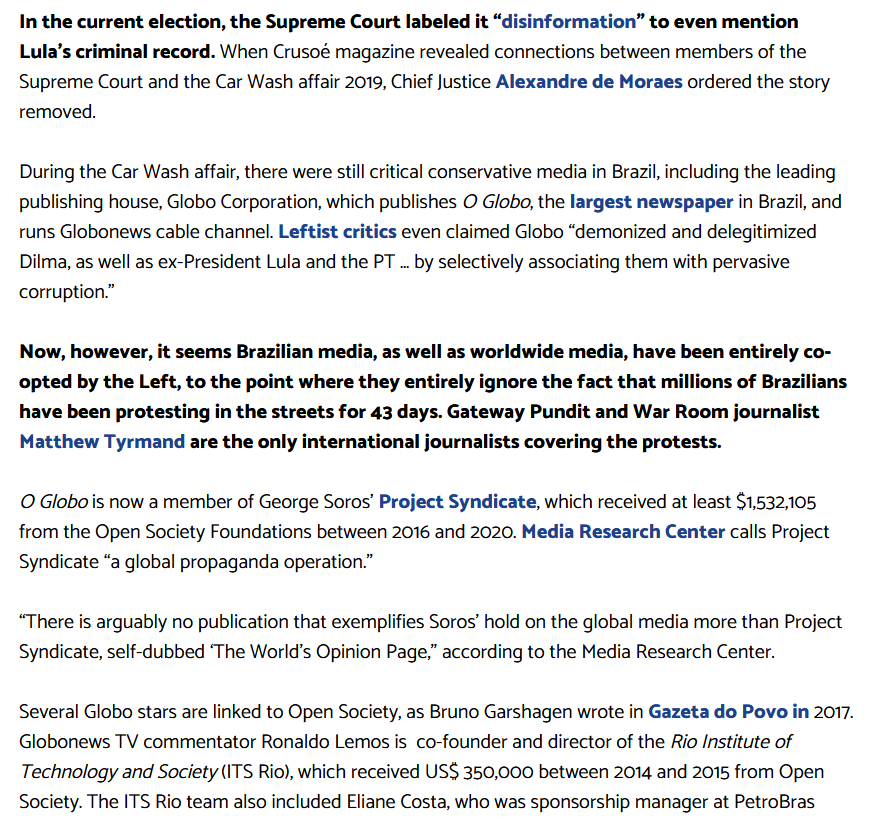 In the current election, the Supreme Court labeled it “disinformation” to even mention Lula’s criminal record. When Crusoé magazine revealed connections between members of the Supreme Court and the Car Wash affair 2019, Chief Justice Alexandre de Moraes ordered the story removed.

During the Car Wash affair, there were still critical conservative media in Brazil, including the leading publishing house, Globo Corporation, which publishes O Globo, the largest newspaper in Brazil, and runs Globonews cable channel. Leftist critics even claimed Globo “demonized and delegitimized Dilma, as well as ex-President Lula and the PT … by selectively associating them with pervasive corruption.”

Now, however, it seems Brazilian media, as well as worldwide media, have been entirely co-opted by the Left, to the point where they entirely ignore the fact that millions of Brazilians have been protesting in the streets for 43 days. Gateway Pundit and War Room journalist Matthew Tyrmand are the only international journalists covering the protests.

O Globo is now a member of George Soros’ Project Syndicate, which received at least $1,532,105 from the Open Society Foundations between 2016 and 2020. Media Research Center calls Project Syndicate “a global propaganda operation.”

“There is arguably no publication that exemplifies Soros’ hold on the global media more than Project Syndicate, self-dubbed ‘The World’s Opinion Page,” according to the Media Research Center.

Several Globo stars are linked to Open Society, as Bruno Garshagen wrote in Gazeta do Povo in 2017. Globonews TV commentator Ronaldo Lemos is co-founder and director of the Rio Institute of Technology and Society (ITS Rio), which received US$ 350,000 between 2014 and 2015 from Open Society. The ITS Rio team also included Eliane Costa, who was sponsorship manager at PetroBras